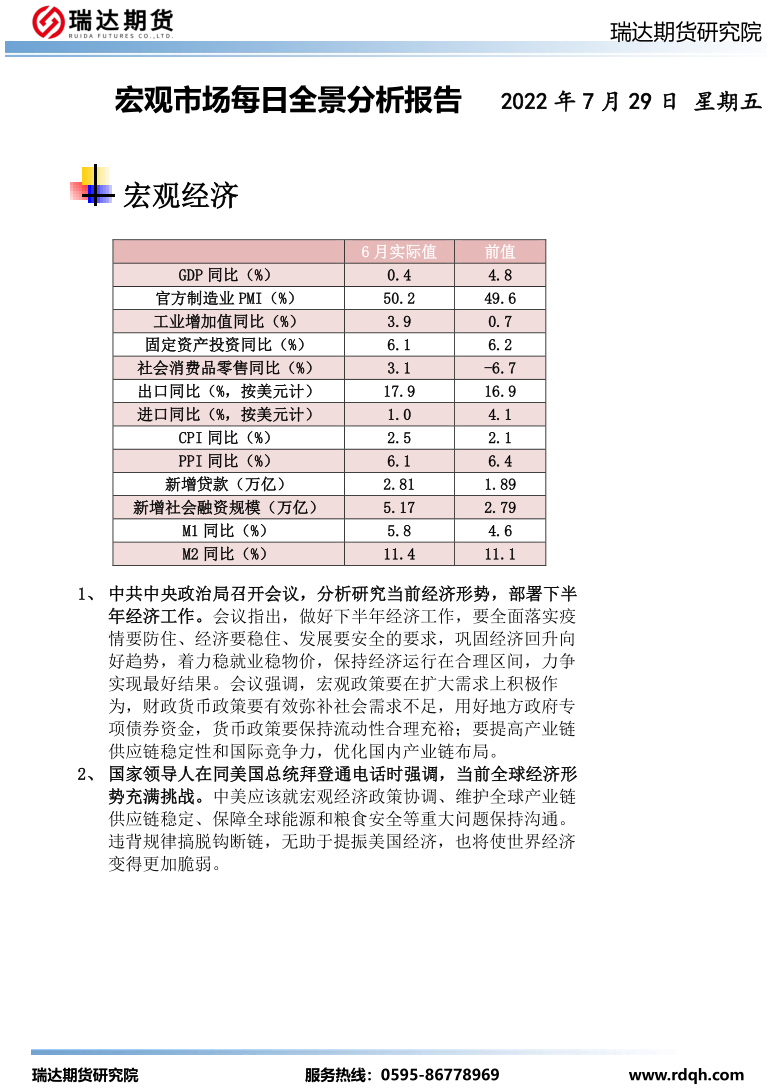 瑞达期货
RUIDA FUTURES CO.,LTD.

瑞达期货研究院

宏观市场每日全景分析报告 2022 年 7 月 29 日 星期五

宏观经济

| | 6 月实际值 | 前值 |
|---|---|---|
| GDP 同比（%） | 0.4 | 4.8 |
| 官方制造业 PMI（%） | 50.2 | 49.6 |
| 工业增加值同比（%） | 3.9 | 0.7 |
| 固定资产投资同比（%） | 6.1 | 6.2 |
| 社会消费品零售同比（%） | 3.1 | -6.7 |
| 出口同比（%，按美元计） | 17.9 | 16.9 |
| 进口同比（%，按美元计） | 1.0 | 4.1 |
| CPI 同比（%） | 2.5 | 2.1 |
| PPI 同比（%） | 6.1 | 6.4 |
| 新增贷款（万亿） | 2.81 | 1.89 |
| 新增社会融资规模（万亿） | 5.17 | 2.79 |
| M1 同比（%） | 5.8 | 4.6 |
| M2 同比（%） | 11.4 | 11.1 |

1、 中共中央政治局召开会议，分析研究当前经济形势，部署下半年经济工作。会议指出，做好下半年经济工作，要全面落实疫情要防住、经济要稳住、发展要安全的要求，巩固经济回升向好趋势，着力稳就业稳物价，保持经济运行在合理区间，力争实现最好结果。会议强调，宏观政策要在扩大需求上积极作为，财政货币政策要有效弥补社会需求不足，用好地方政府专项债券资金，货币政策要保持流动性合理充裕；要提高产业链供应链稳定性和国际竞争力，优化国内产业链布局。

2、 国家领导人在同美国总统拜登通电话时强调，当前全球经济形势充满挑战。中美应该就宏观经济政策协调、维护全球产业链供应链稳定、保障全球能源和粮食安全等重大问题保持沟通。违背规律搞脱钩断链，无助于提振美国经济，也将使世界经济变得更加脆弱。

瑞达期货研究院 服务热线：0595-86778969 www.rdqh.com